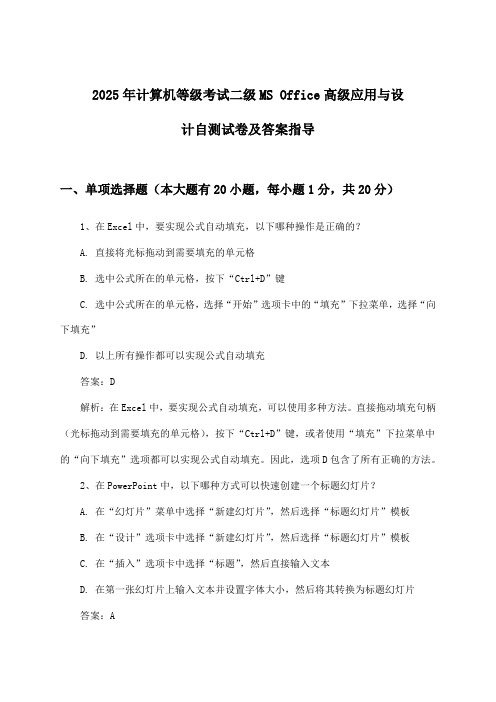 2025年计算机等级考试二级MS Office高级应用与设计自测试卷及答案指导

一、单项选择题（本大题有20小题，每小题1分，共20分）

1、在Excel中，要实现公式自动填充，以下哪种操作是正确的？

A. 直接将光标拖动到需要填充的单元格

B. 选中公式所在的单元格，按下“Ctrl+D”键

C. 选中公式所在的单元格，选择“开始”选项卡中的“填充”下拉菜单，选择“向下填充”

D. 以上所有操作都可以实现公式自动填充

答案：D

解析：在Excel中，要实现公式自动填充，可以使用多种方法。直接拖动填充句柄（光标拖动到需要填充的单元格），按下“Ctrl+D”键，或者使用“填充”下拉菜单中的“向下填充”选项都可以实现公式自动填充。因此，选项D包含了所有正确的方法。

2、在PowerPoint中，以下哪种方式可以快速创建一个标题幻灯片？

A. 在“幻灯片”菜单中选择“新建幻灯片”，然后选择“标题幻灯片”模板

B. 在“设计”选项卡中选择“新建幻灯片”，然后选择“标题幻灯片”模板

C. 在“插入”选项卡中选择“标题”，然后直接输入文本

D. 在第一张幻灯片上输入文本并设置字体大小，然后将其转换为标题幻灯片

答案：A